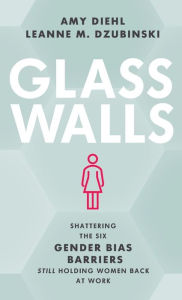 AMY DIEHL
LEANNE M. DZUBINSKI

GLASS WALLS

SHATTERING THE SIX
GENDER BIAS BARRIERS
STILL HOLDING WOMEN BACK AT WORK